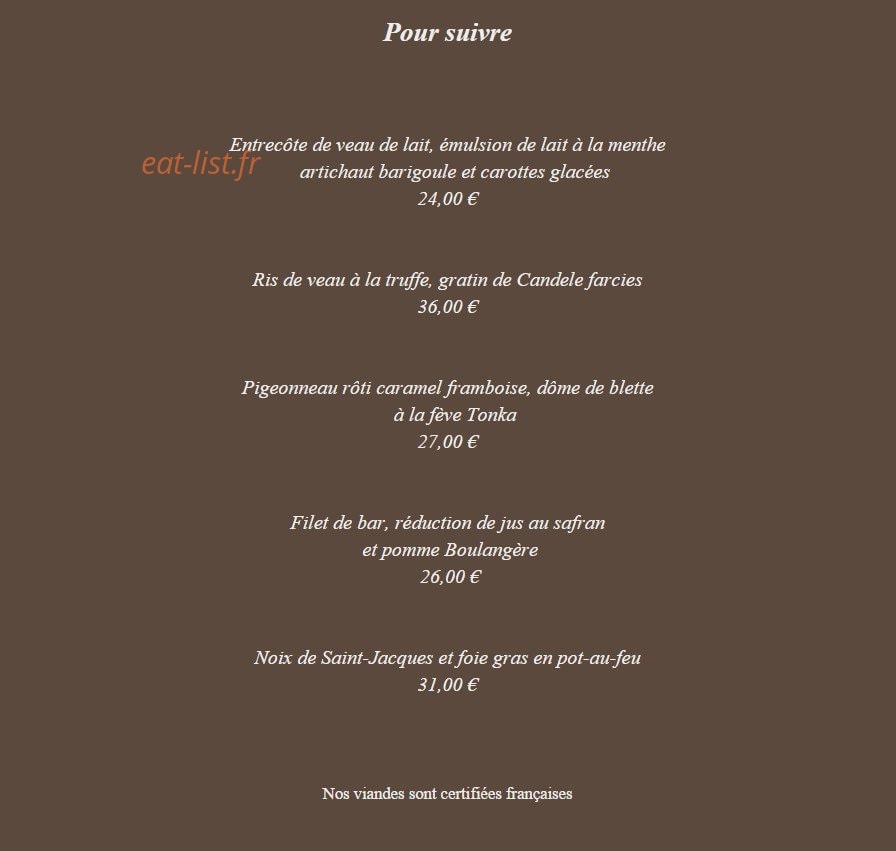 Pour suivre

eat-list.fr

Entrecôte de veau de lait, émulsion de lait à la menthe
artichaut barigoule et carottes glacées
24,00 €

Ris de veau à la truffe, gratin de Candele farcies
36,00 €

Pigeonneau rôti caramel framboise, dôme de blette
à la fève Tonka
27,00 €

Filet de bar, réduction de jus au safran
et pomme Boulangère
26,00 €

Noix de Saint-Jacques et foie gras en pot-au-feu
31,00 €

Nos viandes sont certifiées françaises